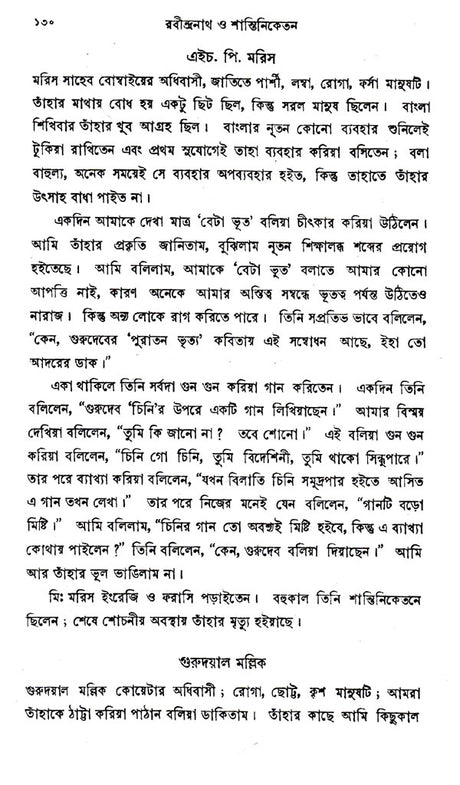 ১৩০ রবীন্দ্রনাথ ও শান্তিনিকেতন

এইচ. পি. মরিস

মরিস সাহেব বোম্বাইয়ের অধিবাসী, জাতিতে পার্শী, লম্বা, রোগা, ফর্সা মানুষটি। তাঁহার মাথায় বোধ হয় একটু ছিট ছিল, কিন্তু সরল মানুষ ছিলেন। বাংলা শিখিবার তাঁহার খুব আগ্রহ ছিল। বাংলার নূতন কোনো ব্যবহার শুনিলেই টুকিয়া রাখিতেন এবং প্রথম সুযোগেই তাহা ব্যবহার করিয়া বসিতেন; বলা বাহুল্য, অনেক সময়েই সে ব্যবহার অপব্যবহার হইত, কিন্তু তাহাতে তাঁহার উৎসাহ বাধা পাইত না।

একদিন আমাকে দেখা মাত্র 'বেটা ভূত' বলিয়া চীৎকার করিয়া উঠিলেন। আমি তাঁহার প্রকৃতি জানিতাম, বুঝিলাম নূতন শিক্ষালব্ধ শব্দের প্রয়োগ হইতেছে। আমি বলিলাম, আমাকে 'বেটা ভূত' বলাতে আমার কোনো আপত্তি নাই, কারণ অনেকে আমার অস্তিত্ব সম্বন্ধে ভূতত্ব পর্যন্ত উঠিতেও নারাজ। কিন্তু অন্য লোকে রাগ করিতে পারে। তিনি সপ্রতিভ ভাবে বলিলেন, "কেন, গুরুদেবের 'পুরাতন ভৃত্য' কবিতায় এই সম্বোধন আছে, ইহা তো আদরের ডাক।"

একা থাকিলে তিনি সর্বদা গুন গুন করিয়া গান করিতেন। একদিন তিনি বলিলেন, "গুরুদেব 'চিনি'র উপরে একটি গান লিখিয়াছেন।" আমার বিস্ময় দেখিয়া বলিলেন, "তুমি কি জানো না? তবে শোনো।" এই বলিয়া গুন গুন করিয়া বলিলেন, "চিনি গো চিনি, তুমি বিদেশিনী, তুমি থাকো সিন্ধুপারে।" তার পরে ব্যাখ্যা করিয়া বলিলেন, "যখন বিলাতি চিনি সমুদ্রপার হইতে আসিত এ গান তখন লেখা।" তার পরে নিজের মনেই যেন বলিলেন, "গানটি বড়ো মিষ্টি।" আমি বলিলাম, "চিনির গান তো অবশ্যই মিষ্টি হইবে, কিন্তু এ ব্যাখ্যা কোথায় পাইলেন?" তিনি বলিলেন, "কেন, গুরুদেব বলিয়া দিয়াছেন।" আমি আর তাঁহার ভুল ভাঙিলাম না।

মিঃ মরিস ইংরেজি ও ফরাসি পড়াইতেন। বহুকাল তিনি শান্তিনিকেতনে ছিলেন; শেষে শোচনীয় অবস্থায় তাঁহার মৃত্যু হইয়াছে।

গুরুদয়াল মল্লিক

গুরুদয়াল মল্লিক কোয়েটার অধিবাসী; রোগা, ছোট্ট, কৃশ মানুষটি; আমরা তাঁহাকে ঠাট্টা করিয়া পাঠান বলিয়া ডাকিতাম। তাঁহার কাছে আমি কিছুকাল